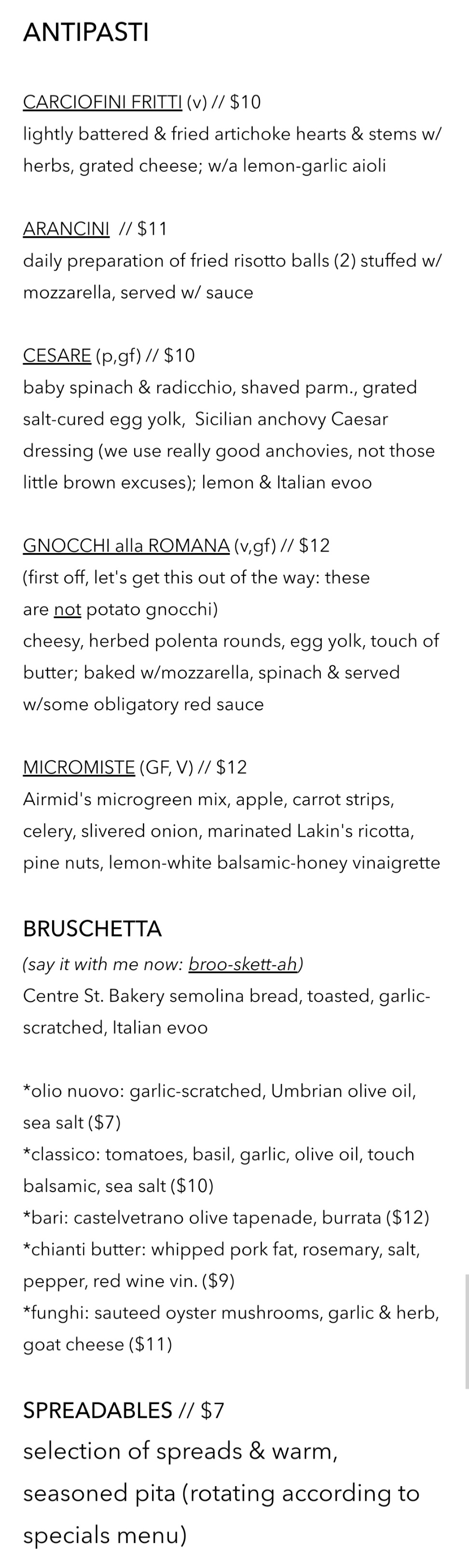 ANTIPASTI

CARCIOFINI FRITTI (v) // $10
lightly battered & fried artichoke hearts & stems w/ herbs, grated cheese; w/a lemon-garlic aioli

ARANCINI // $11
daily preparation of fried risotto balls (2) stuffed w/ mozzarella, served w/ sauce

CESARE (p,gf) // $10
baby spinach & radicchio, shaved parm., grated salt-cured egg yolk, Sicilian anchovy Caesar dressing (we use really good anchovies, not those little brown excuses); lemon & Italian evoo

GNOCCHI alla ROMANA (v,gf) // $12
(first off, let's get this out of the way: these are not potato gnocchi)
cheesy, herbed polenta rounds, egg yolk, touch of butter; baked w/mozzarella, spinach & served w/some obligatory red sauce

MICROMISTE (GF, V) // $12
Airmid's microgreen mix, apple, carrot strips, celery, slivered onion, marinated Lakin's ricotta, pine nuts, lemon-white balsamic-honey vinaigrette

BRUSCHETTA
(say it with me now: broo-skett-ah)
Centre St. Bakery semolina bread, toasted, garlic-scratched, Italian evoo

*olio nuovo: garlic-scratched, Umbrian olive oil, sea salt ($7)
*classico: tomatoes, basil, garlic, olive oil, touch balsamic, sea salt ($10)
*bari: castelvetrano olive tapenade, burrata ($12)
*chianti butter: whipped pork fat, rosemary, salt, pepper, red wine vin. ($9)
*funghi: sauteed oyster mushrooms, garlic & herb, goat cheese ($11)

SPREADABLES // $7
selection of spreads & warm, seasoned pita (rotating according to specials menu)